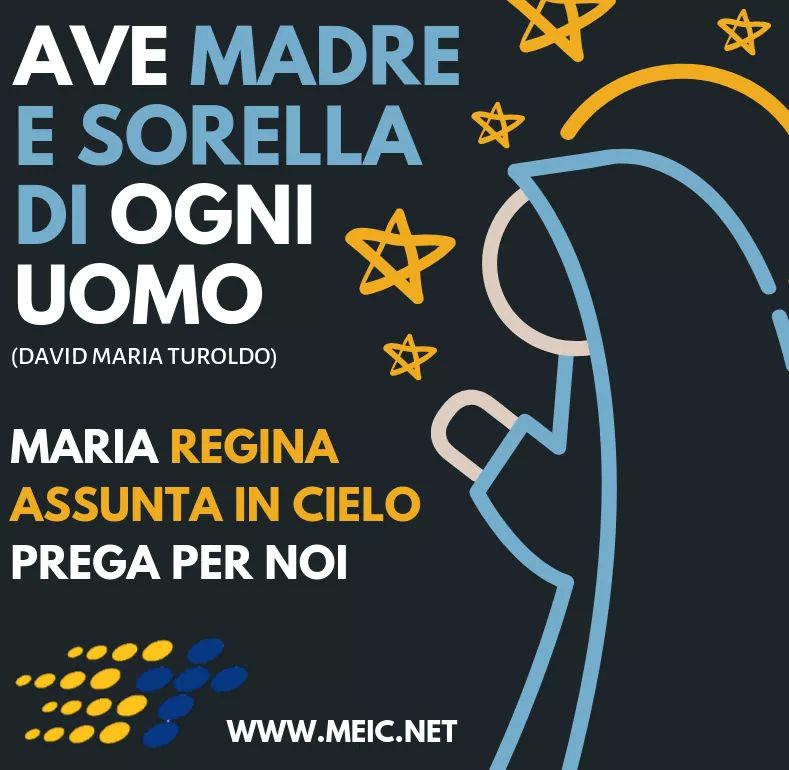 AVE MADRE E SORELLA DI OGNI UOMO

(DAVID MARIA TUROLDO)

MARIA REGINA ASSUNTA IN CIELO PREGA PER NOI

WWW.MEIC.NET